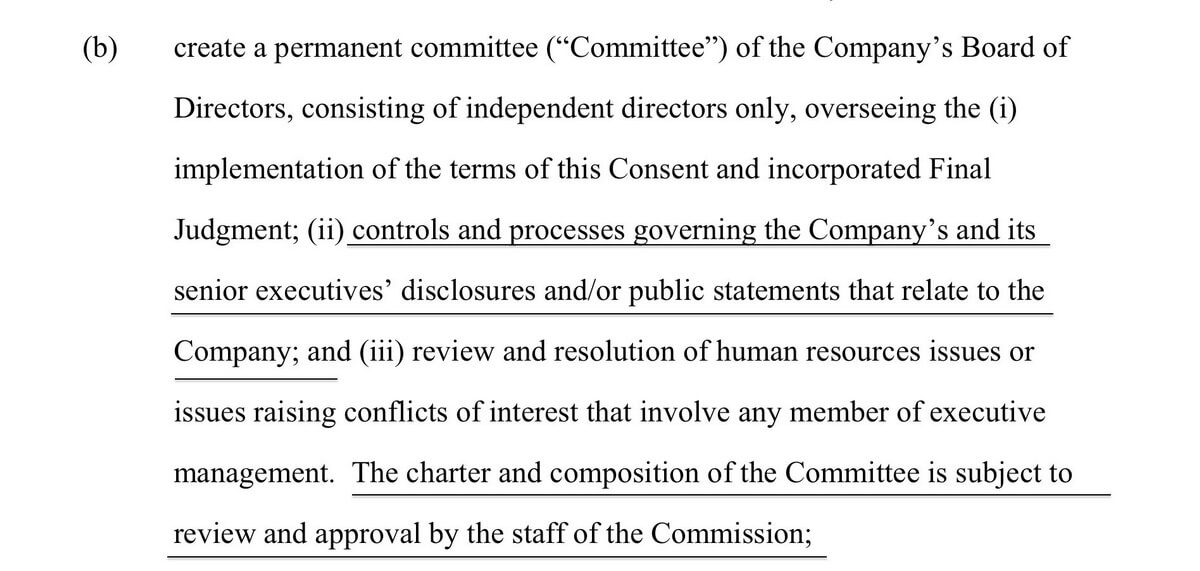 (b) create a permanent committee (“Committee”) of the Company’s Board of Directors, consisting of independent directors only, overseeing the (i) implementation of the terms of this Consent and incorporated Final Judgment; (ii) controls and processes governing the Company’s and its senior executives’ disclosures and/or public statements that relate to the Company; and (iii) review and resolution of human resources issues or issues raising conflicts of interest that involve any member of executive management. The charter and composition of the Committee is subject to review and approval by the staff of the Commission;